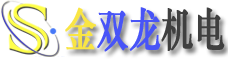 S 金双龙机电